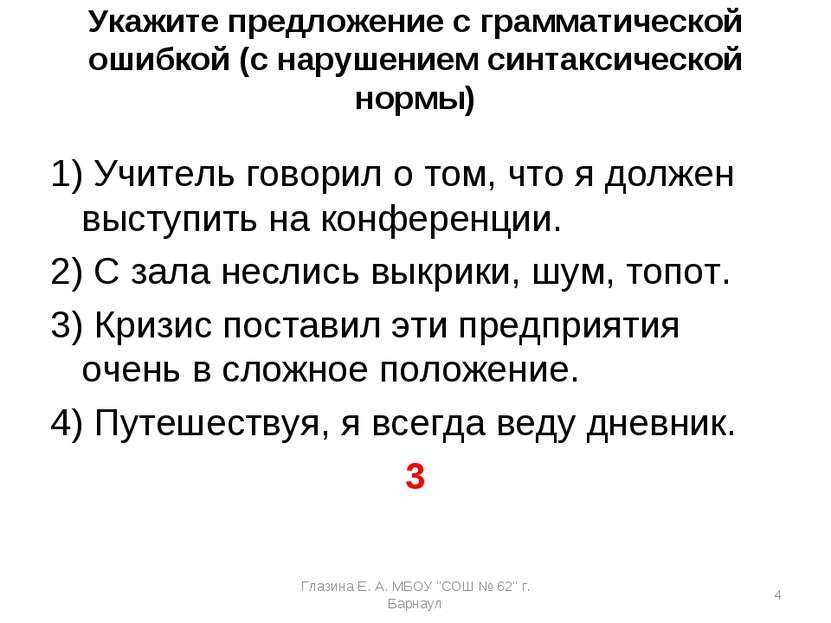 Укажите предложение с грамматической ошибкой (с нарушением синтаксической нормы)

1) Учитель говорил о том, что я должен выступить на конференции.

2) С зала неслись выкрики, шум, топот.

3) Кризис поставил эти предприятия очень в сложное положение.

4) Путешествуя, я всегда веду дневник.

3

Глазина Е. А. МБОУ "СОШ № 62" г. Барнаул

4